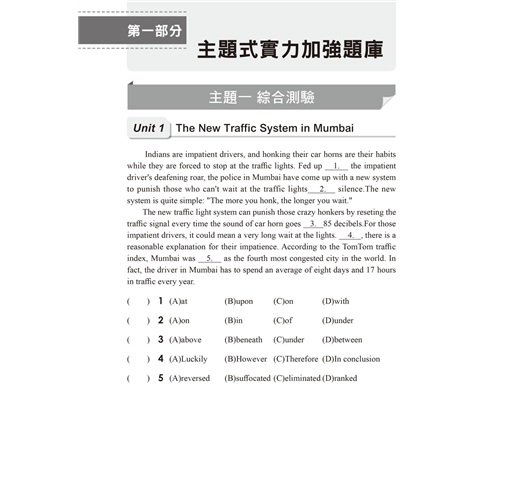 第一部分

主題式實力加強題庫

主題一 綜合測驗

Unit 1 The New Traffic System in Mumbai

Indians are impatient drivers, and honking their car horns are their habits while they are forced to stop at the traffic lights. Fed up __1.__ the impatient driver's deafening roar, the police in Mumbai have come up with a new system to punish those who can't wait at the traffic lights__2.__ silence.The new system is quite simple: "The more you honk, the longer you wait."

The new traffic light system can punish those crazy honkers by reseting the traffic signal every time the sound of car horn goes __3.__85 decibels.For those impatient drivers, it could mean a very long wait at the lights. __4.__, there is a reasonable explanation for their impatience. According to the TomTom traffic index, Mumbai was __5.__ as the fourth most congested city in the world. In fact, the driver in Mumbai has to spend an average of eight days and 17 hours in traffic every year.

( ) 1 (A)at (B)upon (C)on (D)with

( ) 2 (A)on (B)in (C)of (D)under

( ) 3 (A)above (B)beneath (C)under (D)between

( ) 4 (A)Luckily (B)However (C)Therefore (D)In conclusion

( ) 5 (A)reversed (B)suffocated (C)eliminated (D)ranked